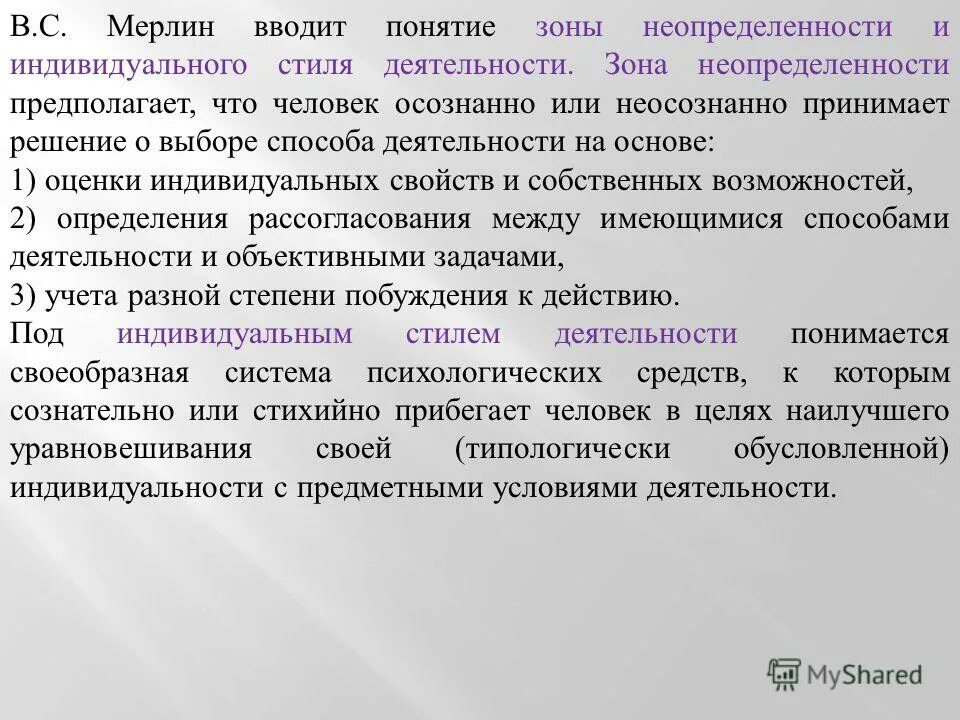 В.С. Мерлин вводит понятие зоны неопределенности и индивидуального стиля деятельности. Зона неопределенности предполагает, что человек осознанно или неосознанно принимает решение о выборе способа деятельности на основе:

1) оценки индивидуальных свойств и собственных возможностей,

2) определения рассогласования между имеющимися способами деятельности и объективными задачами,

3) учета разной степени побуждения к действию.

Под индивидуальным стилем деятельности понимается своеобразная система психологических средств, к которым сознательно или стихийно прибегает человек в целях наилучшего уравновешивания своей (типологически обусловленной) индивидуальности с предметными условиями деятельности.

MyShared